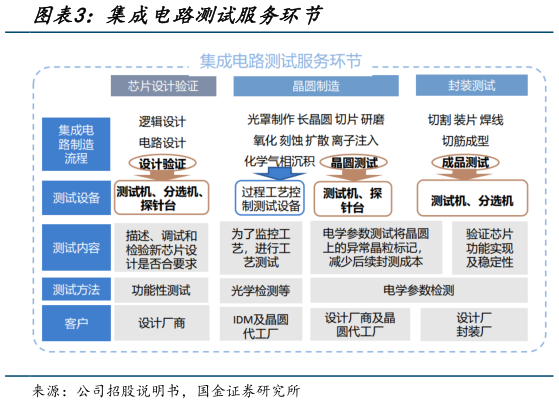 图表3：集成电路测试服务环节

集成电路测试服务环节

芯片设计验证

晶圆制造

封装测试

集成电路制造流程

逻辑设计
电路设计
设计验证

光罩制作 长晶圆 切片 研磨
氧化 刻蚀 扩散 离子注入
化学气相沉积
晶圆测试

切割 装片 焊线
切筋成型
成品测试

测试设备

测试机、分选机、探针台

过程工艺控制测试设备

测试机、探针台

测试机、分选机

测试内容

描述、调试和检验新芯片设计是否合要求

为了监控工艺，进行工艺测试

电学参数测试将晶圆上的异常晶粒标记，减少后续封测成本

验证芯片功能实现及稳定性

测试方法

功能性测试

光学检测等

电学参数检测

客户

设计厂商

IDM及晶圆代工厂

设计厂商及晶圆代工厂

设计厂封装厂

来源：公司招股说明书，国金证券研究所